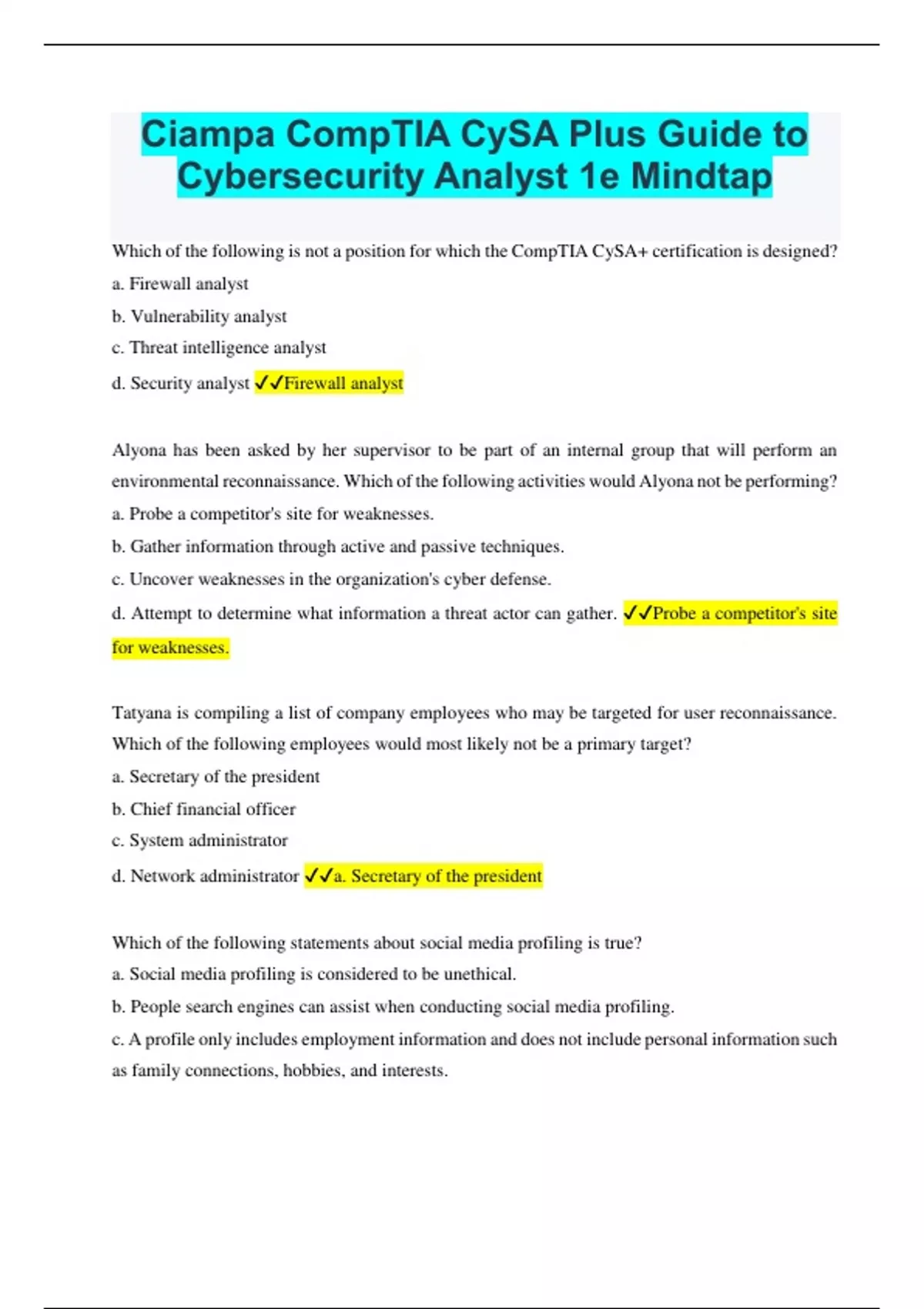 Ciampa CompTIA CySA Plus Guide to Cybersecurity Analyst 1e Mindtap

Which of the following is not a position for which the CompTIA CySA+ certification is designed?
a. Firewall analyst
b. Vulnerability analyst
c. Threat intelligence analyst
d. Security analyst ✓✓Firewall analyst

Alyona has been asked by her supervisor to be part of an internal group that will perform an environmental reconnaissance. Which of the following activities would Alyona not be performing?
a. Probe a competitor's site for weaknesses.
b. Gather information through active and passive techniques.
c. Uncover weaknesses in the organization's cyber defense.
d. Attempt to determine what information a threat actor can gather. ✓✓Probe a competitor's site for weaknesses.

Tatyana is compiling a list of company employees who may be targeted for user reconnaissance. Which of the following employees would most likely not be a primary target?
a. Secretary of the president
b. Chief financial officer
c. System administrator
d. Network administrator ✓✓a. Secretary of the president

Which of the following statements about social media profiling is true?
a. Social media profiling is considered to be unethical.
b. People search engines can assist when conducting social media profiling.
c. A profile only includes employment information and does not include personal information such as family connections, hobbies, and interests.